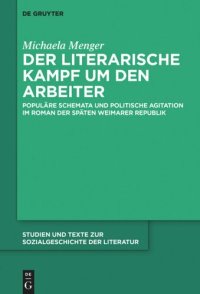 DE GRUYTER

Michaela Menger

DER LITERARISCHE KAMPF UM DEN ARBEITER

POPULÄRE SCHEMATA UND POLITISCHE AGITATION IM ROMAN DER SPÄTEN WEIMARER REPUBLIK

STUDIEN UND TEXTE ZUR SOZIALGESCHICHTE DER LITERATUR

DE G